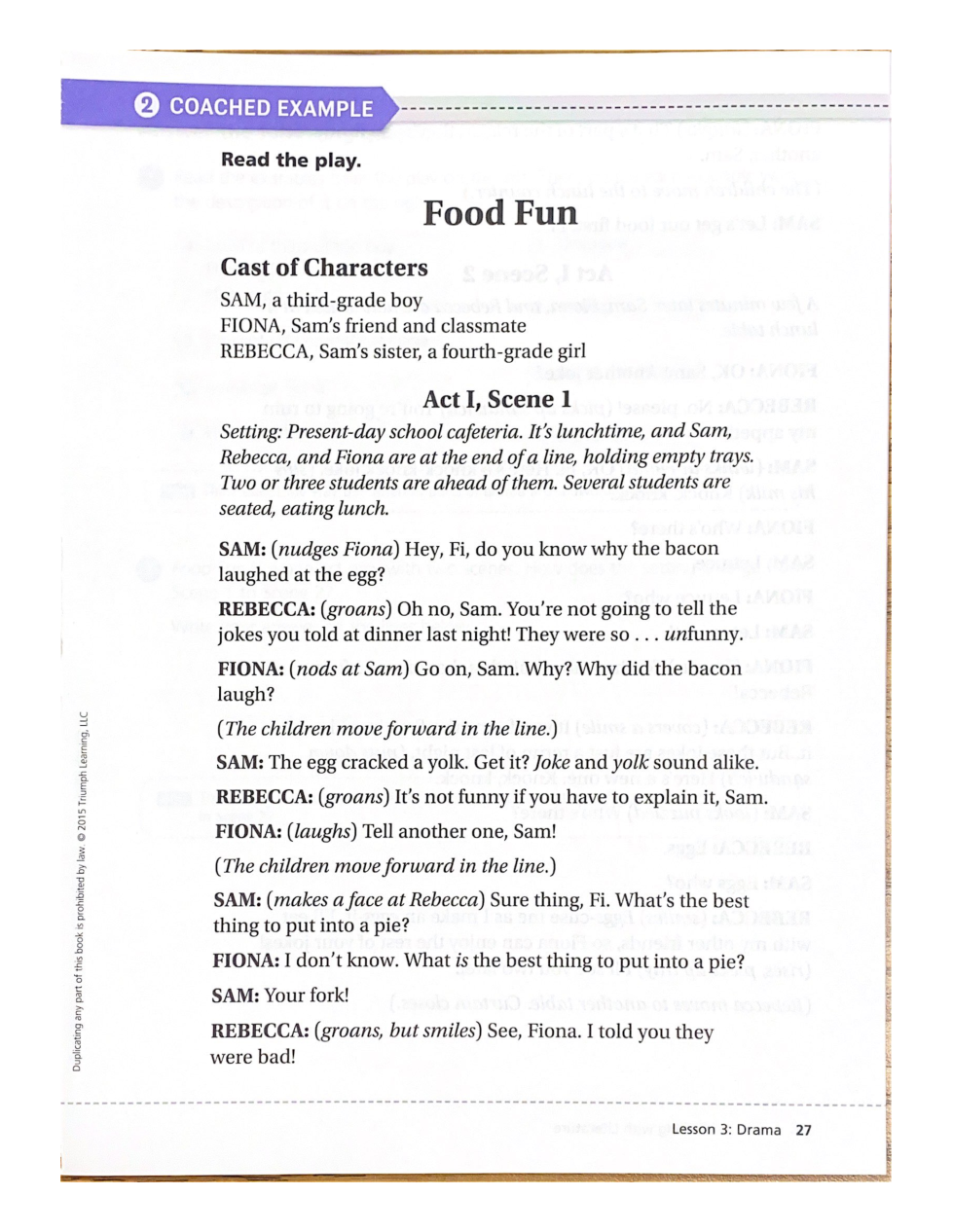 2 COACHED EXAMPLE

Read the play.

Food Fun

Cast of Characters
SAM, a third-grade boy
FIONA, Sam's friend and classmate
REBECCA, Sam's sister, a fourth-grade girl

Act I, Scene 1

Setting: Present-day school cafeteria. It's lunchtime, and Sam, Rebecca, and Fiona are at the end of a line, holding empty trays. Two or three students are ahead of them. Several students are seated, eating lunch.

SAM: (nudges Fiona) Hey, Fi, do you know why the bacon laughed at the egg?

REBECCA: (groans) Oh no, Sam. You're not going to tell the jokes you told at dinner last night! They were so . . . unfunny.

FIONA: (nods at Sam) Go on, Sam. Why? Why did the bacon laugh?

(The children move forward in the line.)

SAM: The egg cracked a yolk. Get it? Joke and yolk sound alike.

REBECCA: (groans) It's not funny if you have to explain it, Sam.

FIONA: (laughs) Tell another one, Sam!

(The children move forward in the line.)

SAM: (makes a face at Rebecca) Sure thing, Fi. What's the best thing to put into a pie?

FIONA: I don't know. What is the best thing to put into a pie?

SAM: Your fork!

REBECCA: (groans, but smiles) See, Fiona. I told you they were bad!

Duplicating any part of this book is prohibited by law. © 2015 Triumph Learning, LLC

Lesson 3: Drama 27